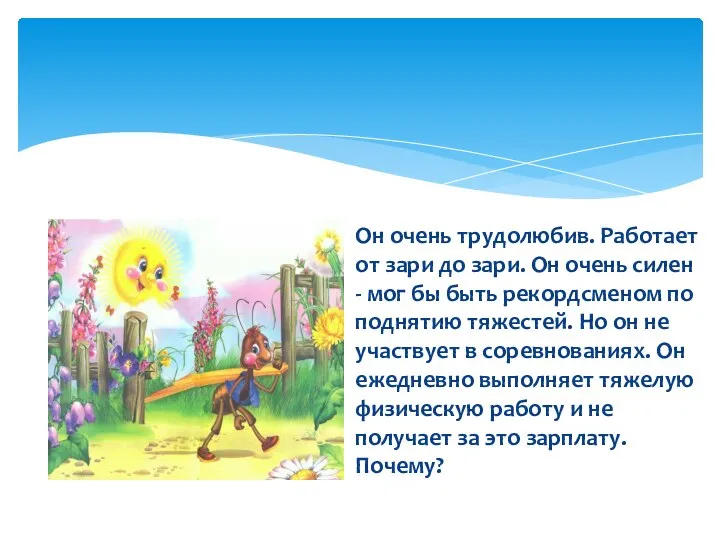 Он очень трудолюбив. Работает от зари до зари. Он очень силен - мог бы быть рекордсменом по поднятию тяжестей. Но он не участвует в соревнованиях. Он ежедневно выполняет тяжелую физическую работу и не получает за это зарплату. Почему?